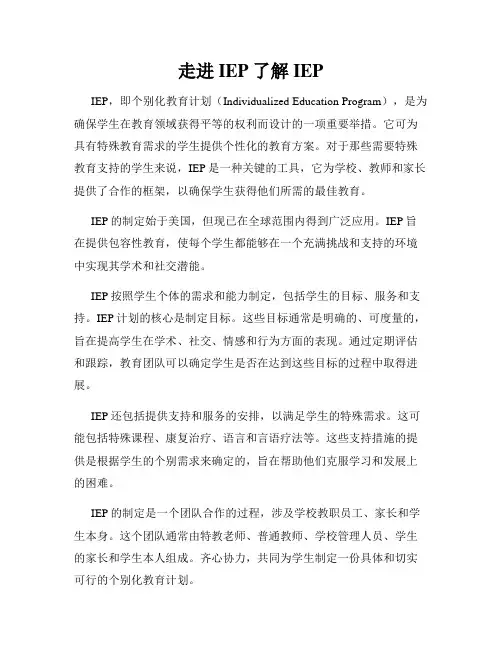 走进 IEP 了解 IEP

IEP，即个别化教育计划（Individualized Education Program），是为确保学生在教育领域获得平等的权利而设计的一项重要举措。它可为具有特殊教育需求的学生提供个性化的教育方案。对于那些需要特殊教育支持的学生来说，IEP 是一种关键的工具，它为学校、教师和家长提供了合作的框架，以确保学生获得他们所需的最佳教育。

IEP 的制定始于美国，但现已在全球范围内得到广泛应用。IEP 旨在提供包容性教育，使每个学生都能够在一个充满挑战和支持的环境中实现其学术和社交潜能。

IEP 按照学生个体的需求和能力制定，包括学生的目标、服务和支持。IEP 计划的核心是制定目标。这些目标通常是明确的、可度量的，旨在提高学生在学术、社交、情感和行为方面的表现。通过定期评估和跟踪，教育团队可以确定学生是否在达到这些目标的过程中取得进展。

IEP 还包括提供支持和服务的安排，以满足学生的特殊需求。这可能包括特殊课程、康复治疗、语言和言语疗法等。这些支持措施的提供是根据学生的个别需求来确定的，旨在帮助他们克服学习和发展上的困难。

IEP 的制定是一个团队合作的过程，涉及学校教职员工、家长和学生本身。这个团队通常由特教老师、普通教师、学校管理人员、学生的家长和学生本人组成。齐心协力，共同为学生制定一份具体和切实可行的个别化教育计划。